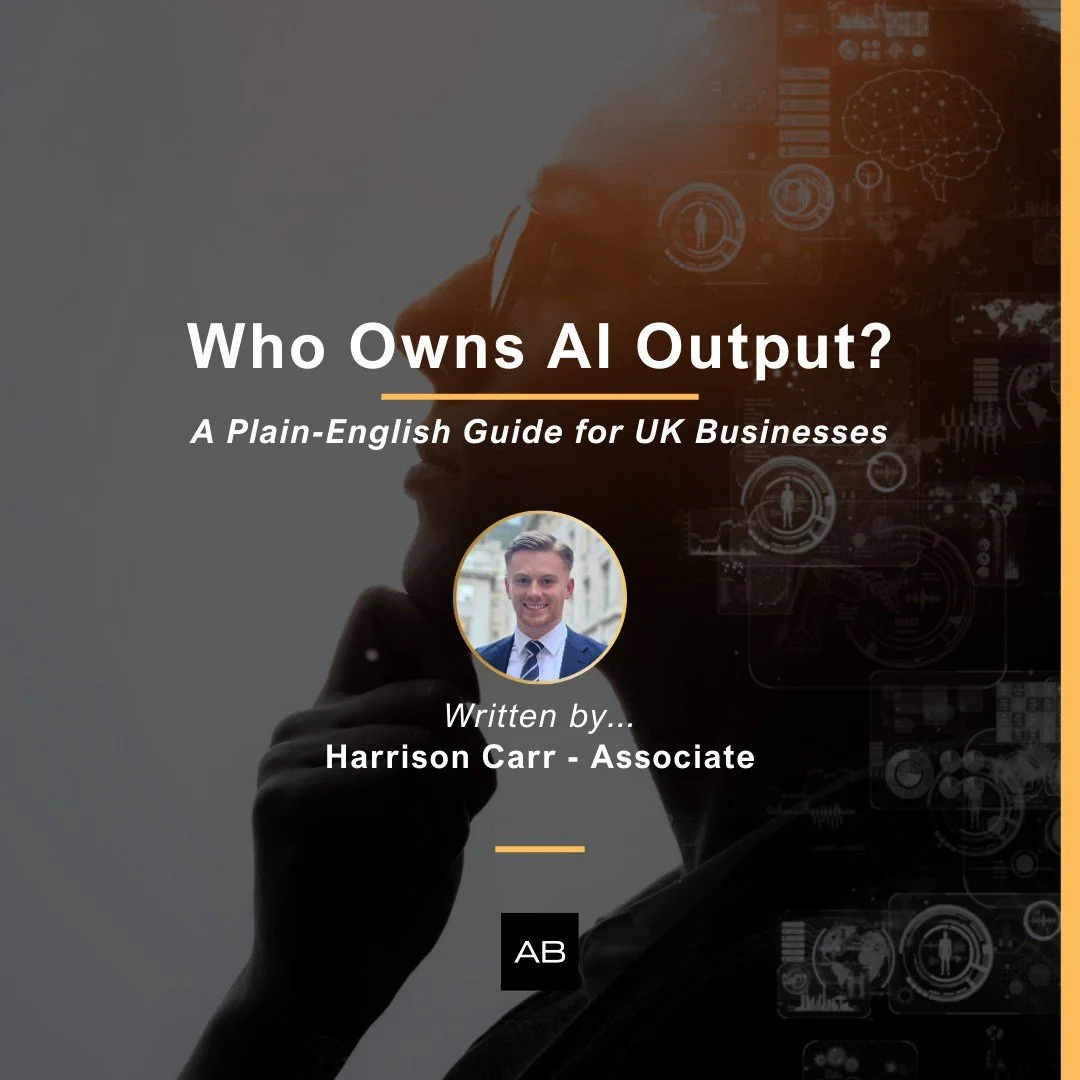 Who Owns AI Output?

A Plain-English Guide for UK Businesses

Written by...
Harrison Carr - Associate

AB